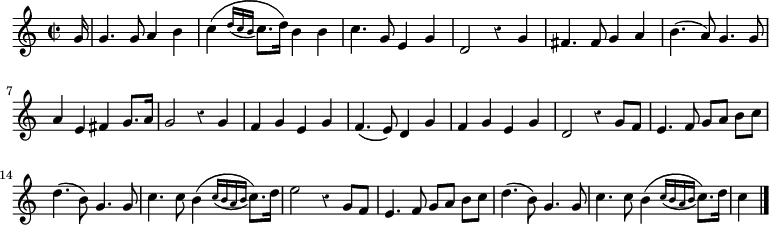 7

14